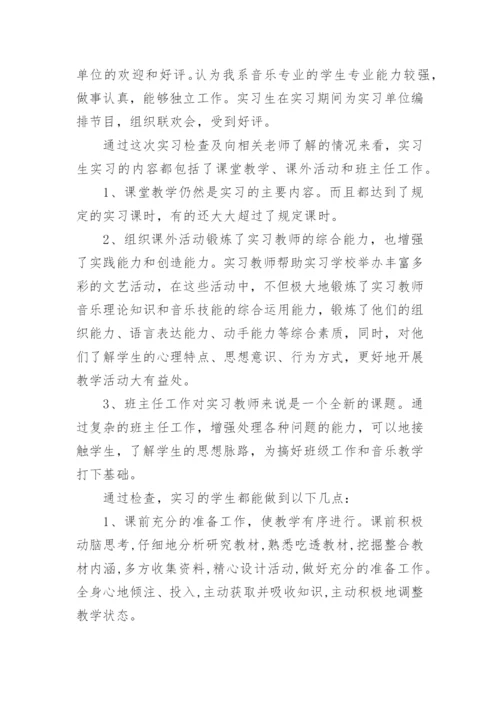 单位的欢迎和好评。认为我系音乐专业的学生专业能力较强，做事认真，能够独立工作。实习生在实习期间为实习单位编排节目，组织联欢会，受到好评。

通过这次实习检查及向相关老师了解的情况来看，实习生实习的内容都包括了课堂教学、课外活动和班主任工作。

1、课堂教学仍然是实习的主要内容。而且都达到了规定的实习课时，有的还大大超过了规定课时。

2、组织课外活动锻炼了实习教师的综合能力，也增强了实践能力和创造能力。实习教师帮助实习学校举办丰富多彩的文艺活动，在这些活动中，不但极大地锻炼了实习教师音乐理论知识和音乐技能的综合运用能力，锻炼了他们的组织能力、语言表达能力、动手能力等综合素质，同时，对他们了解学生的心理特点、思想意识、行为方式，更好地开展教学活动大有益处。

3、班主任工作对实习教师来说是一个全新的课题。通过复杂的班主任工作，增强处理各种问题的能力，可以地接触学生，了解学生的思想脉路，为搞好班级工作和音乐教学打下基础。

通过检查，实习的学生都能做到以下几点：

1、课前充分的准备工作，使教学有序进行。课前积极动脑思考，仔细地分析研究教材，熟悉吃透教材，挖掘整合教材内涵，多方收集资料，精心设计活动，做好充分的准备工作。全身心地倾注、投入，主动获取并吸收知识，主动积极地调整教学状态。